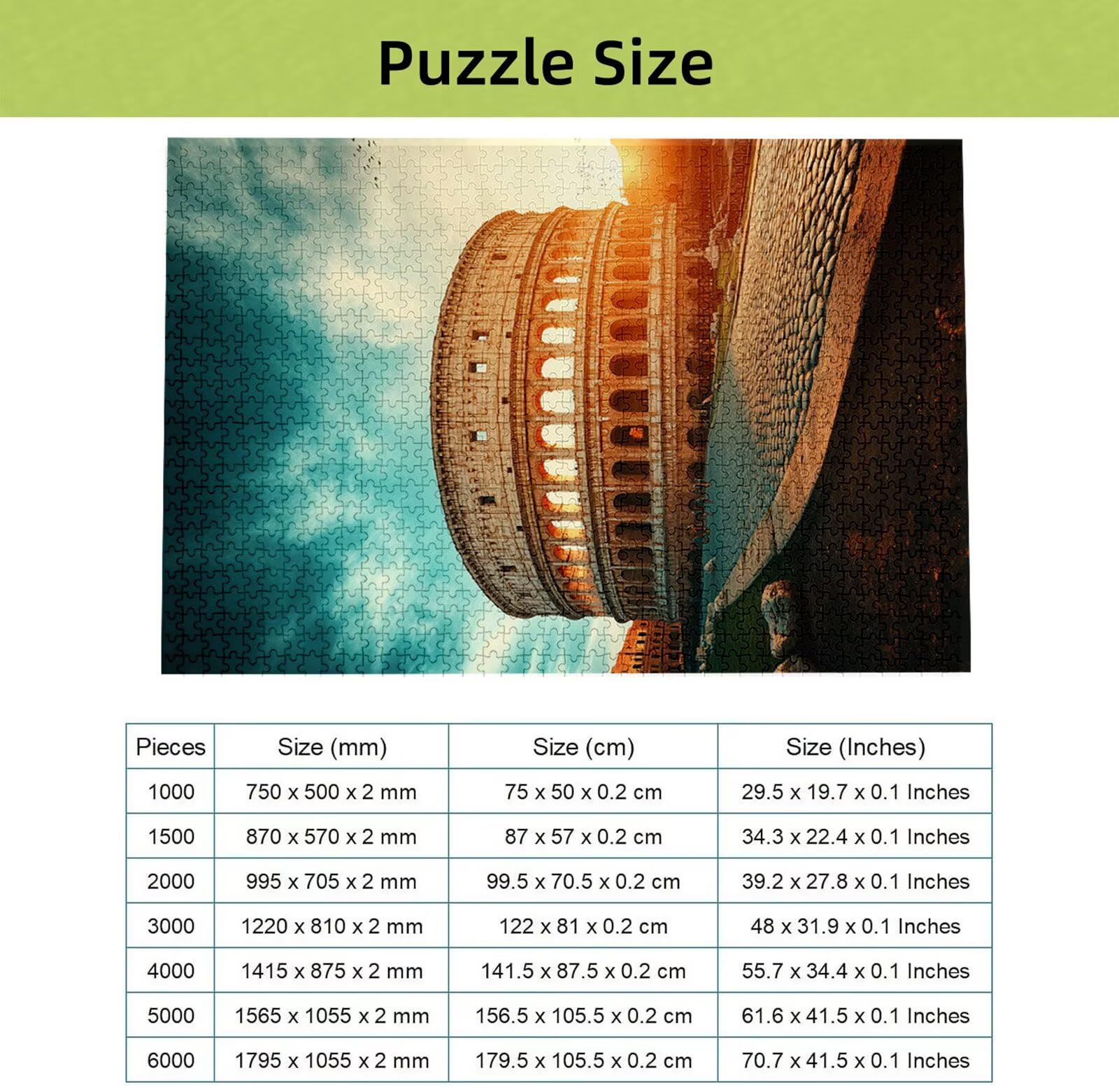 Puzzle Size

| Pieces | Size (mm) | Size (cm) | Size (Inches) |
|---|---|---|---|
| 1000 | 750 x 500 x 2 mm | 75 x 50 x 0.2 cm | 29.5 x 19.7 x 0.1 Inches |
| 1500 | 870 x 570 x 2 mm | 87 x 57 x 0.2 cm | 34.3 x 22.4 x 0.1 Inches |
| 2000 | 995 x 705 x 2 mm | 99.5 x 70.5 x 0.2 cm | 39.2 x 27.8 x 0.1 Inches |
| 3000 | 1220 x 810 x 2 mm | 122 x 81 x 0.2 cm | 48 x 31.9 x 0.1 Inches |
| 4000 | 1415 x 875 x 2 mm | 141.5 x 87.5 x 0.2 cm | 55.7 x 34.4 x 0.1 Inches |
| 5000 | 1565 x 1055 x 2 mm | 156.5 x 105.5 x 0.2 cm | 61.6 x 41.5 x 0.1 Inches |
| 6000 | 1795 x 1055 x 2 mm | 179.5 x 105.5 x 0.2 cm | 70.7 x 41.5 x 0.1 Inches |